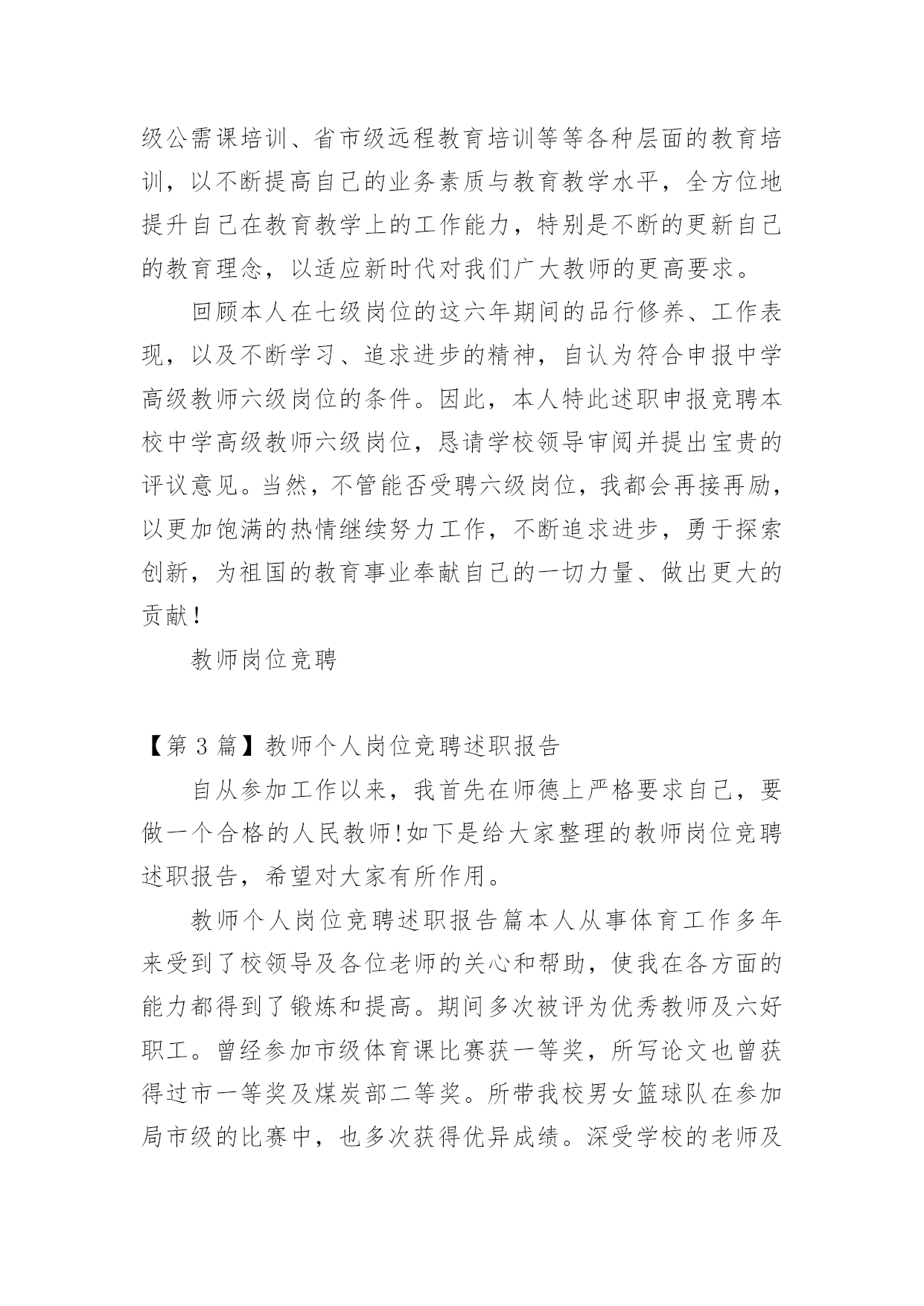 级公需课培训、省市级远程教育培训等等各种层面的教育培训，以不断提高自己的业务素质与教育教学水平，全方位地提升自己在教育教学上的工作能力，特别是不断的更新自己的教育理念，以适应新时代对我们广大教师的更高要求。

回顾本人在七级岗位的这六年期间的品行修养、工作表现，以及不断学习、追求进步的精神，自认为符合申报中学高级教师六级岗位的条件。因此，本人特此述职申报竞聘本校中学高级教师六级岗位，恳请学校领导审阅并提出宝贵的评议意见。当然，不管能否受聘六级岗位，我都会再接再励，以更加饱满的热情继续努力工作，不断追求进步，勇于探索创新，为祖国的教育事业奉献自己的一切力量、做出更大的贡献！

教师岗位竞聘

【第 3 篇】教师个人岗位竞聘述职报告

自从参加工作以来，我首先在师德上严格要求自己，要做一个合格的人民教师!如下是给大家整理的教师岗位竞聘述职报告，希望对大家有所作用。

教师个人岗位竞聘述职报告篇本人从事体育工作多年来受到了校领导及各位老师的关心和帮助，使我在各方面的能力都得到了锻炼和提高。期间多次被评为优秀教师及六好职工。曾经参加市级体育课比赛获一等奖，所写论文也曾获得过市一等奖及煤炭部二等奖。所带我校男女篮球队在参加局市级的比赛中，也多次获得优异成绩。深受学校的老师及